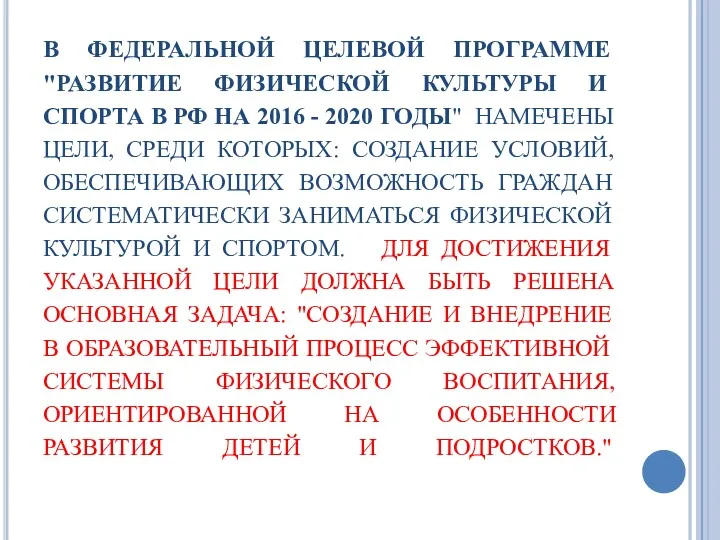 В ФЕДЕРАЛЬНОЙ ЦЕЛЕВОЙ ПРОГРАММЕ "РАЗВИТИЕ ФИЗИЧЕСКОЙ КУЛЬТУРЫ И СПОРТА В РФ НА 2016 - 2020 ГОДЫ" НАМЕЧЕНЫ ЦЕЛИ, СРЕДИ КОТОРЫХ: СОЗДАНИЕ УСЛОВИЙ, ОБЕСПЕЧИВАЮЩИХ ВОЗМОЖНОСТЬ ГРАЖДАН СИСТЕМАТИЧЕСКИ ЗАНИМАТЬСЯ ФИЗИЧЕСКОЙ КУЛЬТУРОЙ И СПОРТОМ. ДЛЯ ДОСТИЖЕНИЯ УКАЗАННОЙ ЦЕЛИ ДОЛЖНА БЫТЬ РЕШЕНА ОСНОВНАЯ ЗАДАЧА: "СОЗДАНИЕ И ВНЕДРЕНИЕ В ОБРАЗОВАТЕЛЬНЫЙ ПРОЦЕСС ЭФФЕКТИВНОЙ СИСТЕМЫ ФИЗИЧЕСКОГО ВОСПИТАНИЯ, ОРИЕНТИРОВАННОЙ НА ОСОБЕННОСТИ РАЗВИТИЯ ДЕТЕЙ И ПОДРОСТКОВ."